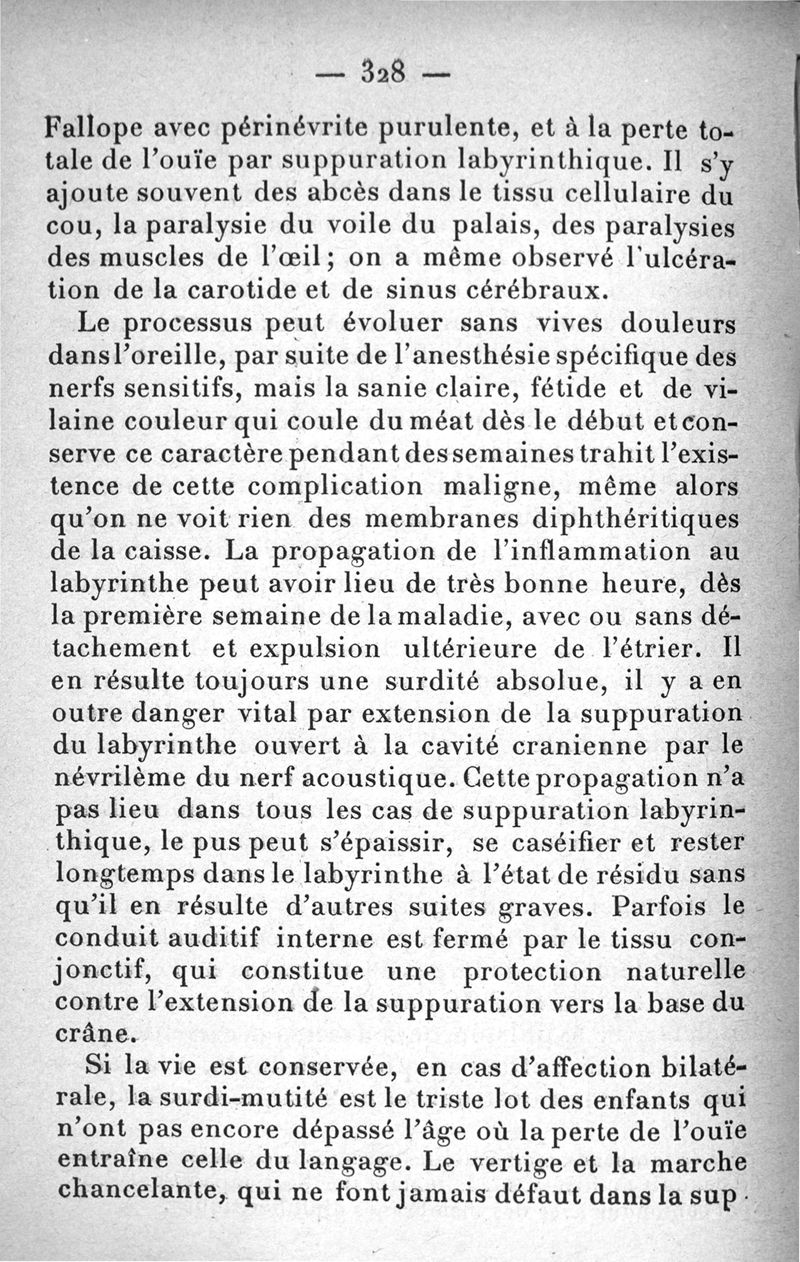 — 328 —

Fallope avec périnévrite purulente, et à la perte totale de l'ouïe par suppuration labyrinthique. Il s'y ajoute souvent des abcès dans le tissu cellulaire du cou, la paralysie du voile du palais, des paralysies des muscles de l'œil; on a même observé l'ulcération de la carotide et de sinus cérébraux.

Le processus peut évoluer sans vives douleurs dans l'oreille, par suite de l'anesthésie spécifique des nerfs sensitifs, mais la sanie claire, fétide et de vilaine couleur qui coule du méat dès le début et conserve ce caractère pendant des semaines trahit l'existence de cette complication maligne, même alors qu'on ne voit rien des membranes diphthéritiques de la caisse. La propagation de l'inflammation au labyrinthe peut avoir lieu de très bonne heure, dès la première semaine de la maladie, avec ou sans détachement et expulsion ultérieure de l'étrier. Il en résulte toujours une surdité absolue, il y a en outre danger vital par extension de la suppuration du labyrinthe ouvert à la cavité cranienne par le névrilème du nerf acoustique. Cette propagation n'a pas lieu dans tous les cas de suppuration labyrinthique, le pus peut s'épaissir, se caséifier et rester longtemps dans le labyrinthe à l'état de résidu sans qu'il en résulte d'autres suites graves. Parfois le conduit auditif interne est fermé par le tissu conjonctif, qui constitue une protection naturelle contre l'extension de la suppuration vers la base du crâne.

Si la vie est conservée, en cas d'affection bilatérale, la surdi-mutité est le triste lot des enfants qui n'ont pas encore dépassé l'âge où la perte de l'ouïe entraîne celle du langage. Le vertige et la marche chancelante, qui ne font jamais défaut dans la sup-